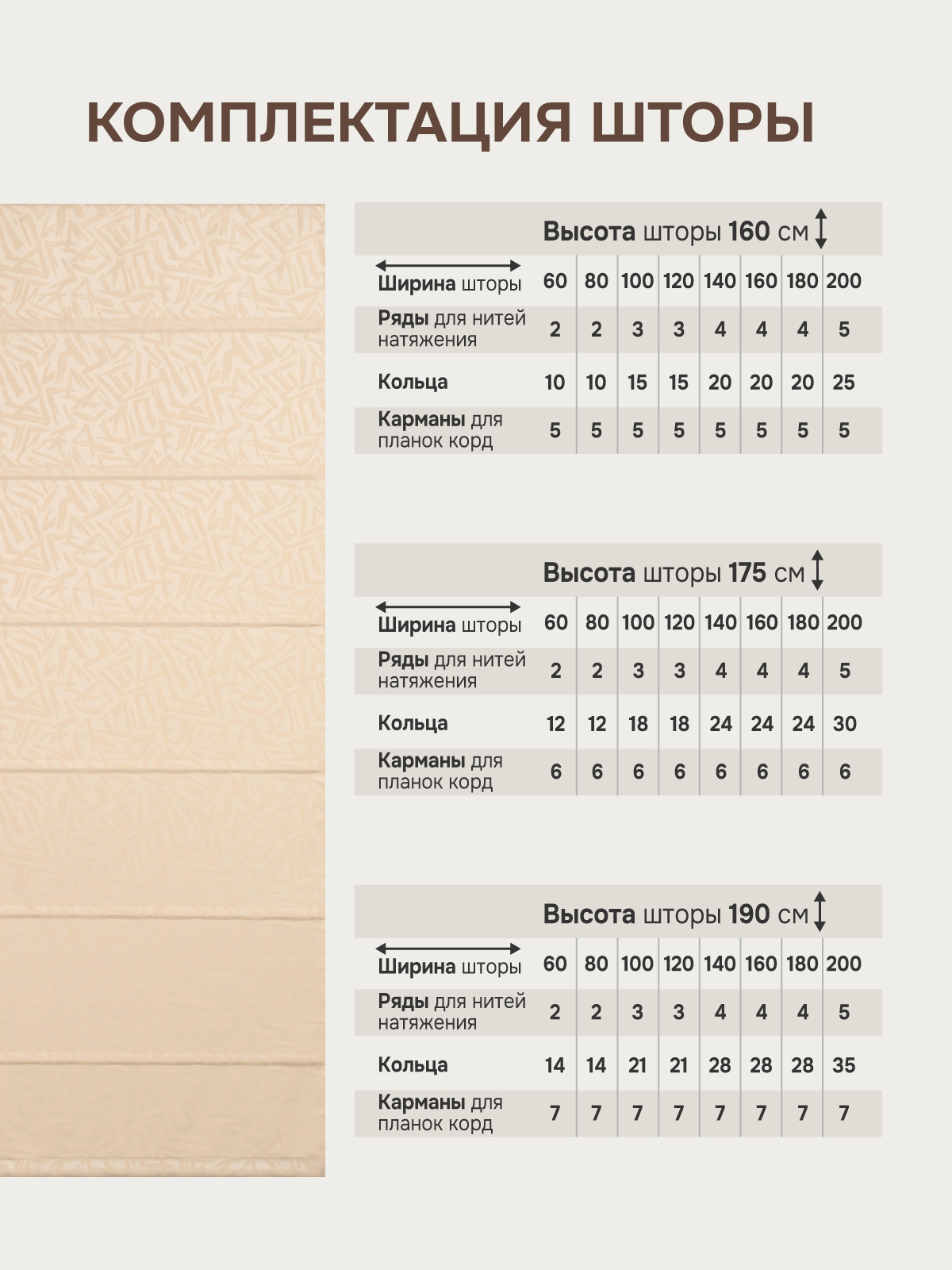 КОМПЛЕКТАЦИЯ ШТОРЫ

Высота шторы 160 см

| Ширина шторы | 60 | 80 | 100 | 120 | 140 | 160 | 180 | 200 |
|---|---|---|---|---|---|---|---|---|
| Ряды для нитей натяжения | 2 | 2 | 3 | 3 | 4 | 4 | 4 | 5 |
| Кольца | 10 | 10 | 15 | 15 | 20 | 20 | 20 | 25 |
| Карманы для планок корд | 5 | 5 | 5 | 5 | 5 | 5 | 5 | 5 |

Высота шторы 175 см

| Ширина шторы | 60 | 80 | 100 | 120 | 140 | 160 | 180 | 200 |
|---|---|---|---|---|---|---|---|---|
| Ряды для нитей натяжения | 2 | 2 | 3 | 3 | 4 | 4 | 4 | 5 |
| Кольца | 12 | 12 | 18 | 18 | 24 | 24 | 24 | 30 |
| Карманы для планок корд | 6 | 6 | 6 | 6 | 6 | 6 | 6 | 6 |

Высота шторы 190 см

| Ширина шторы | 60 | 80 | 100 | 120 | 140 | 160 | 180 | 200 |
|---|---|---|---|---|---|---|---|---|
| Ряды для нитей натяжения | 2 | 2 | 3 | 3 | 4 | 4 | 4 | 5 |
| Кольца | 14 | 14 | 21 | 21 | 28 | 28 | 28 | 35 |
| Карманы для планок корд | 7 | 7 | 7 | 7 | 7 | 7 | 7 | 7 |